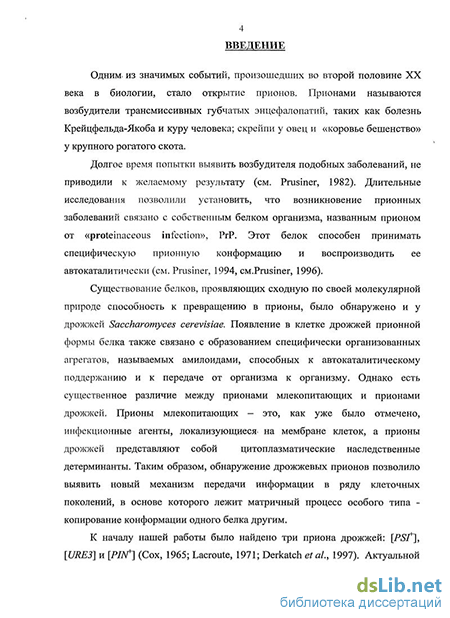 4

ВВЕДЕНИЕ

Одним из значимых событий, произошедших во второй половине XX века в биологии, стало открытие прионов. Прионами называются возбудители трансмиссивных губчатых энцефалопатий, таких как болезнь Крейцфельда-Якоба и куру человека; скрейпи у овец и «коровье бешенство» у крупного рогатого скота.

Долгое время попытки выявить возбудителя подобных заболеваний, не приводили к желаемому результату (см. Prusiner, 1982). Длительные исследования позволили установить, что возникновение прионных заболеваний связано с собственным белком организма, названным прионом от «proteinaceous infection», PrP. Этот белок способен принимать специфическую прионную конформацию и воспроизводить ее автокаталитически (см. Prusiner, 1994, см.Prusiner, 1996).

Существование белков, проявляющих сходную по своей молекулярной природе способность к превращению в прионы, было обнаружено и у дрожжей Saccharomyces cerevisiae. Появление в клетке дрожжей прионной формы белка также связано с образованием специфически организованных агрегатов, называемых амилоидами, способных к автокаталитическому поддержанию и к передаче от организма к организму. Однако есть существенное различие между прионами млекопитающих и прионами дрожжей. Прионы млекопитающих – это, как уже было отмечено, инфекционные агенты, локализующиеся на мембране клеток, а прионы дрожжей представляют собой цитоплазматические наследственные детерминанты. Таким образом, обнаружение дрожжевых прионов позволило выявить новый механизм передачи информации в ряду клеточных поколений, в основе которого лежит матричный процесс особого типа - копирование конформации одного белка другим.

К началу нашей работы было найдено три приона дрожжей: [$PSI^+$], [URE3] и [$PIN^+$] (Cox, 1965; Lacroute, 1971; Derkatch et al., 1997). Актуальной

dsLib.net
библиотека диссертаций